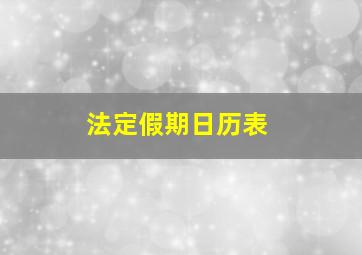 法定假期日历表